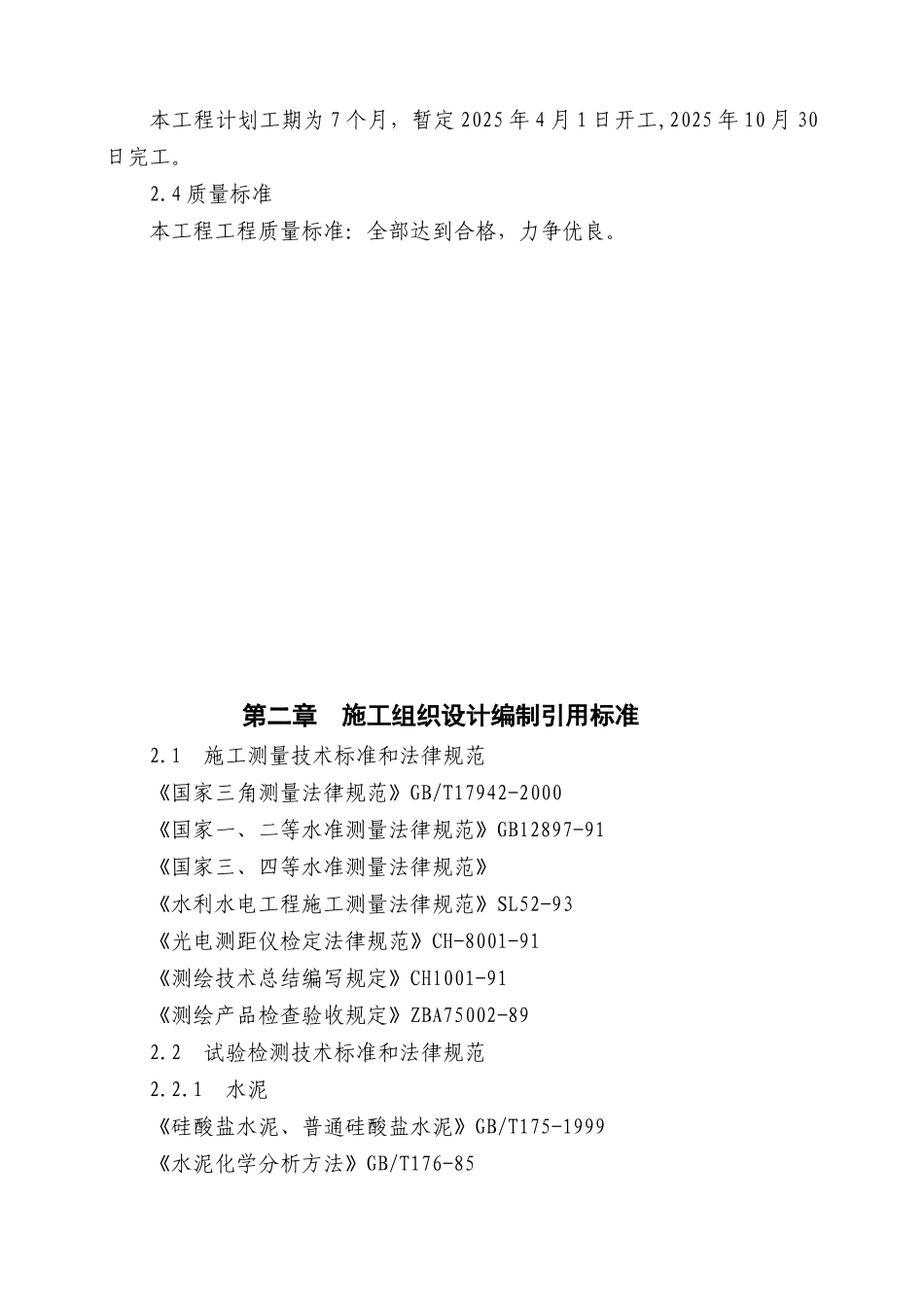 本工程计划工期为7个月，暂定2025年4月1日开工,2025年10月30日完工。

2.4质量标准

本工程工程质量标准：全部达到合格，力争优良。

第二章　施工组织设计编制引用标准

2.1　施工测量技术标准和法律规范

《国家三角测量法律规范》GB/T17942-2000

《国家一、二等水准测量法律规范》GB12897-91

《国家三、四等水准测量法律规范》

《水利水电工程施工测量法律规范》SL52-93

《光电测距仪检定法律规范》CH-8001-91

《测绘技术总结编写规定》CH1001-91

《测绘产品检查验收规定》ZBA75002-89

2.2　试验检测技术标准和法律规范

2.2.1　水泥

《硅酸盐水泥、普通硅酸盐水泥》GB/T175-1999

《水泥化学分析方法》GB/T176-85